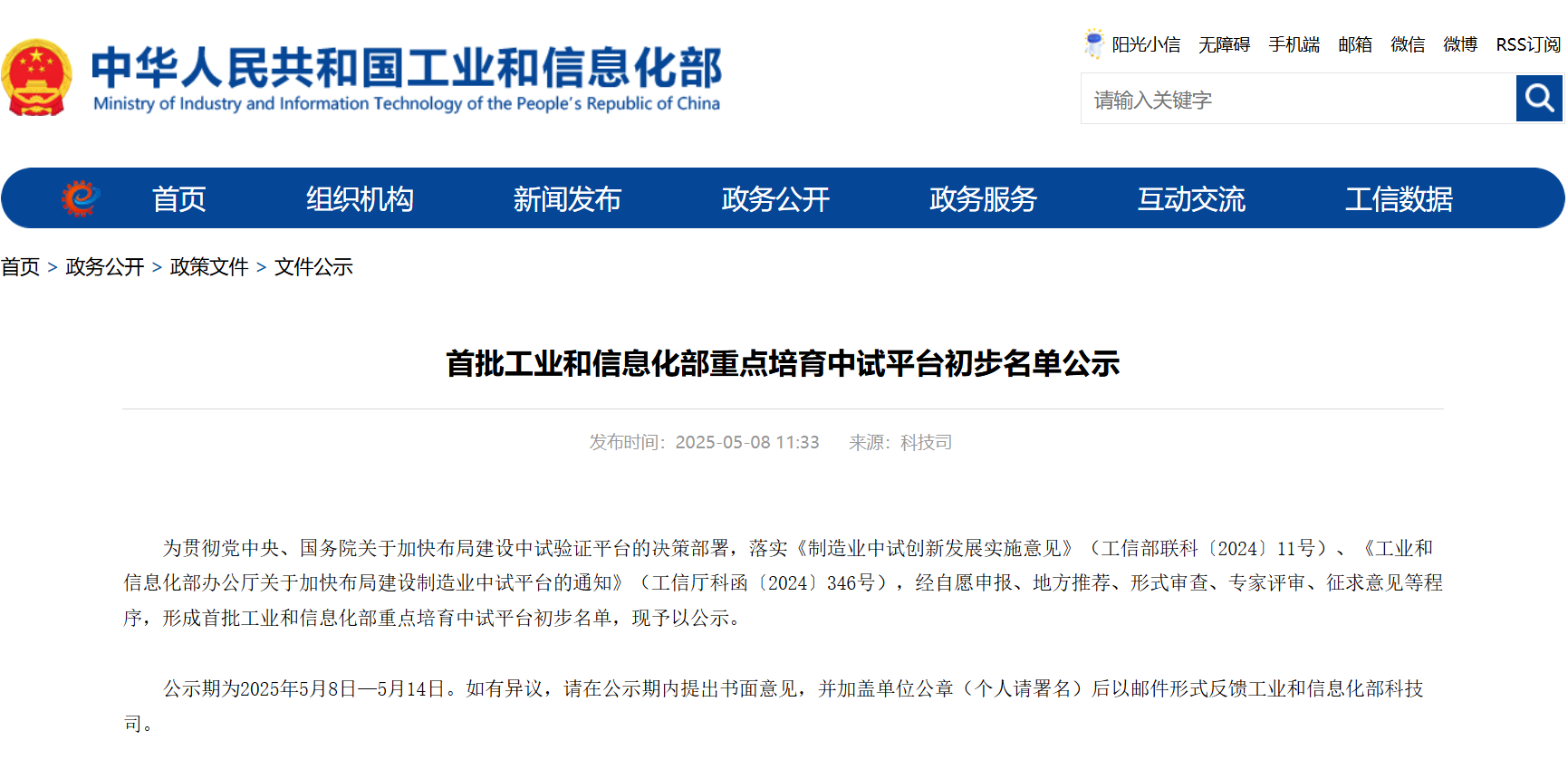 中华人民共和国工业和信息化部
Ministry of Industry and Information Technology of the People's Republic of China

阳光小信 无障碍 手机端 邮箱 微信 微博 RSS订阅

请输入关键字

首页 组织机构 新闻发布 政务公开 政务服务 互动交流 工信数据

首页 > 政务公开 > 政策文件 > 文件公示

首批工业和信息化部重点培育中试平台初步名单公示

发布时间：2025-05-08 11:33 来源：科技司

为贯彻党中央、国务院关于加快布局建设中试验证平台的决策部署，落实《制造业中试创新发展实施意见》（工信部联科〔2024〕11号）、《工业和信息化部办公厅关于加快布局建设制造业中试平台的通知》（工信厅科函〔2024〕346号），经自愿申报、地方推荐、形式审查、专家评审、征求意见等程序，形成首批工业和信息化部重点培育中试平台初步名单，现予以公示。

公示期为2025年5月8日—5月14日。如有异议，请在公示期内提出书面意见，并加盖单位公章（个人请署名）后以邮件形式反馈工业和信息化部科技司。